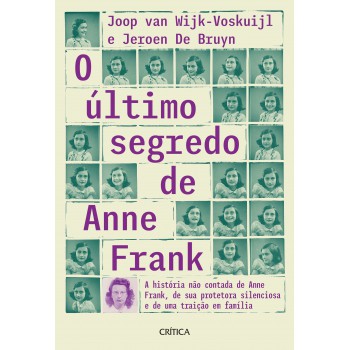 Joop van Wijk-Voskuijl
e Jeroen De Bruyn

O último segredo de Anne Frank

A história não contada de Anne Frank, de sua protetora silenciosa e de uma traição em família

CRÍTICA